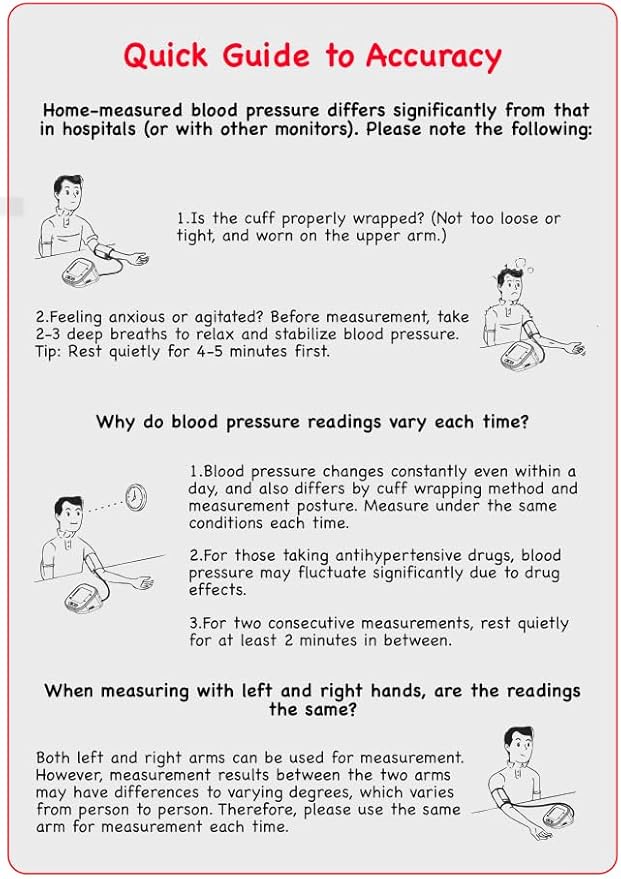 Quick Guide to Accuracy

Home-measured blood pressure differs significantly from that in hospitals (or with other monitors). Please note the following:

1.Is the cuff properly wrapped? (Not too loose or tight, and worn on the upper arm.)

2.Feeling anxious or agitated? Before measurement, take 2-3 deep breaths to relax and stabilize blood pressure. Tip: Rest quietly for 4-5 minutes first.

Why do blood pressure readings vary each time?

1.Blood pressure changes constantly even within a day, and also differs by cuff wrapping method and measurement posture. Measure under the same conditions each time.

2.For those taking antihypertensive drugs, blood pressure may fluctuate significantly due to drug effects.

3.For two consecutive measurements, rest quietly for at least 2 minutes in between.

When measuring with left and right hands, are the readings the same?

Both left and right arms can be used for measurement. However, measurement results between the two arms may have differences to varying degrees, which varies from person to person. Therefore, please use the same arm for measurement each time.